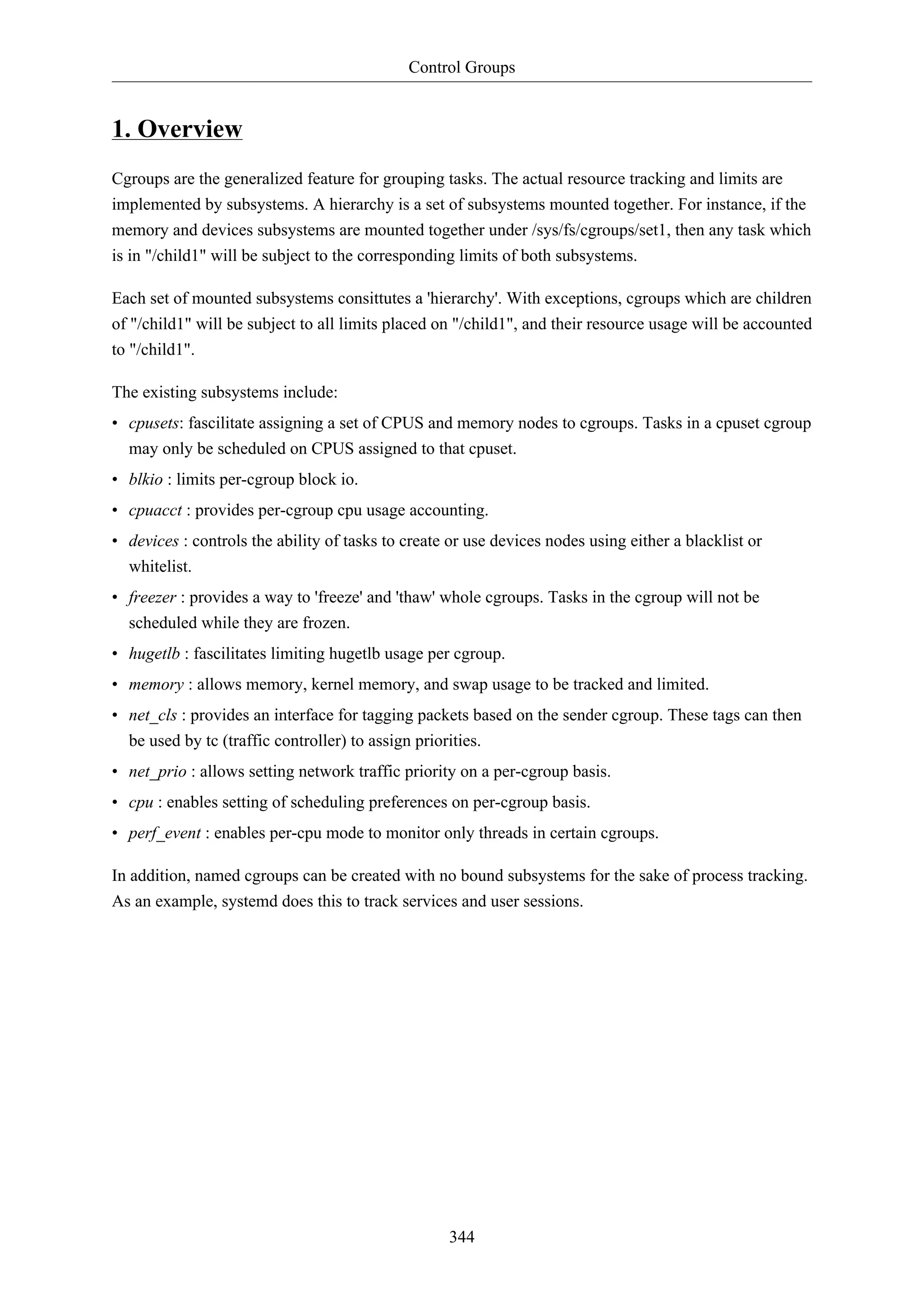 Control Groups

1. Overview

Cgroups are the generalized feature for grouping tasks. The actual resource tracking and limits are implemented by subsystems. A hierarchy is a set of subsystems mounted together. For instance, if the memory and devices subsystems are mounted together under /sys/fs/cgroups/set1, then any task which is in "/child1" will be subject to the corresponding limits of both subsystems.

Each set of mounted subsystems consittutes a 'hierarchy'. With exceptions, cgroups which are children of "/child1" will be subject to all limits placed on "/child1", and their resource usage will be accounted to "/child1".

The existing subsystems include:

• cpusets: fascilitate assigning a set of CPUS and memory nodes to cgroups. Tasks in a cpuset cgroup may only be scheduled on CPUS assigned to that cpuset.
• blkio : limits per-cgroup block io.
• cpuacct : provides per-cgroup cpu usage accounting.
• devices : controls the ability of tasks to create or use devices nodes using either a blacklist or whitelist.
• freezer : provides a way to 'freeze' and 'thaw' whole cgroups. Tasks in the cgroup will not be scheduled while they are frozen.
• hugetlb : fascilitates limiting hugetlb usage per cgroup.
• memory : allows memory, kernel memory, and swap usage to be tracked and limited.
• net_cls : provides an interface for tagging packets based on the sender cgroup. These tags can then be used by tc (traffic controller) to assign priorities.
• net_prio : allows setting network traffic priority on a per-cgroup basis.
• cpu : enables setting of scheduling preferences on per-cgroup basis.
• perf_event : enables per-cpu mode to monitor only threads in certain cgroups.

In addition, named cgroups can be created with no bound subsystems for the sake of process tracking. As an example, systemd does this to track services and user sessions.

344